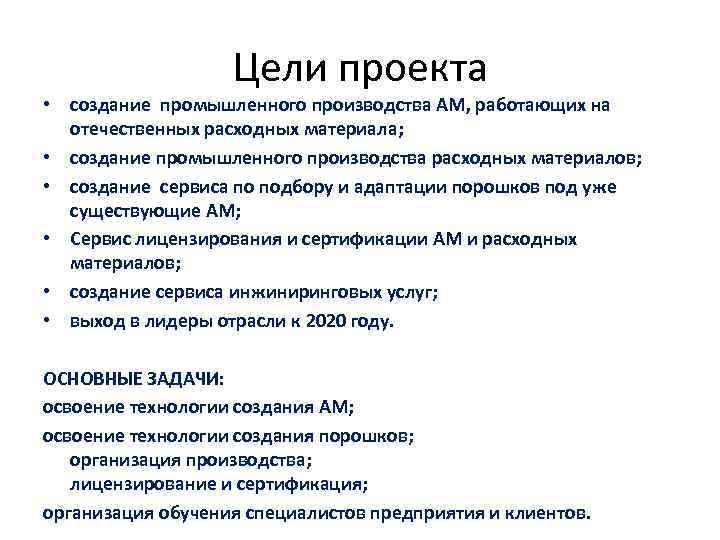 Цели проекта

• создание промышленного производства АМ, работающих на отечественных расходных материала;
• создание промышленного производства расходных материалов;
• создание сервиса по подбору и адаптации порошков под уже существующие АМ;
• Сервис лицензирования и сертификации АМ и расходных материалов;
• создание сервиса инжиниринговых услуг;
• выход в лидеры отрасли к 2020 году.

ОСНОВНЫЕ ЗАДАЧИ:
освоение технологии создания АМ;
освоение технологии создания порошков;
организация производства;
лицензирование и сертификация;
организация обучения специалистов предприятия и клиентов.